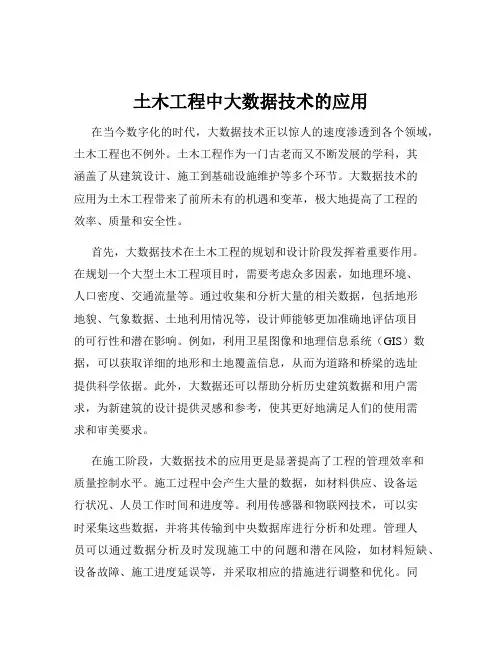 土木工程中大数据技术的应用

在当今数字化的时代，大数据技术正以惊人的速度渗透到各个领域，土木工程也不例外。土木工程作为一门古老而又不断发展的学科，其涵盖了从建筑设计、施工到基础设施维护等多个环节。大数据技术的应用为土木工程带来了前所未有的机遇和变革，极大地提高了工程的效率、质量和安全性。

首先，大数据技术在土木工程的规划和设计阶段发挥着重要作用。在规划一个大型土木工程项目时，需要考虑众多因素，如地理环境、人口密度、交通流量等。通过收集和分析大量的相关数据，包括地形地貌、气象数据、土地利用情况等，设计师能够更加准确地评估项目的可行性和潜在影响。例如，利用卫星图像和地理信息系统（GIS）数据，可以获取详细的地形和土地覆盖信息，从而为道路和桥梁的选址提供科学依据。此外，大数据还可以帮助分析历史建筑数据和用户需求，为新建筑的设计提供灵感和参考，使其更好地满足人们的使用需求和审美要求。

在施工阶段，大数据技术的应用更是显著提高了工程的管理效率和质量控制水平。施工过程中会产生大量的数据，如材料供应、设备运行状况、人员工作时间和进度等。利用传感器和物联网技术，可以实时采集这些数据，并将其传输到中央数据库进行分析和处理。管理人员可以通过数据分析及时发现施工中的问题和潜在风险，如材料短缺、设备故障、施工进度延误等，并采取相应的措施进行调整和优化。同